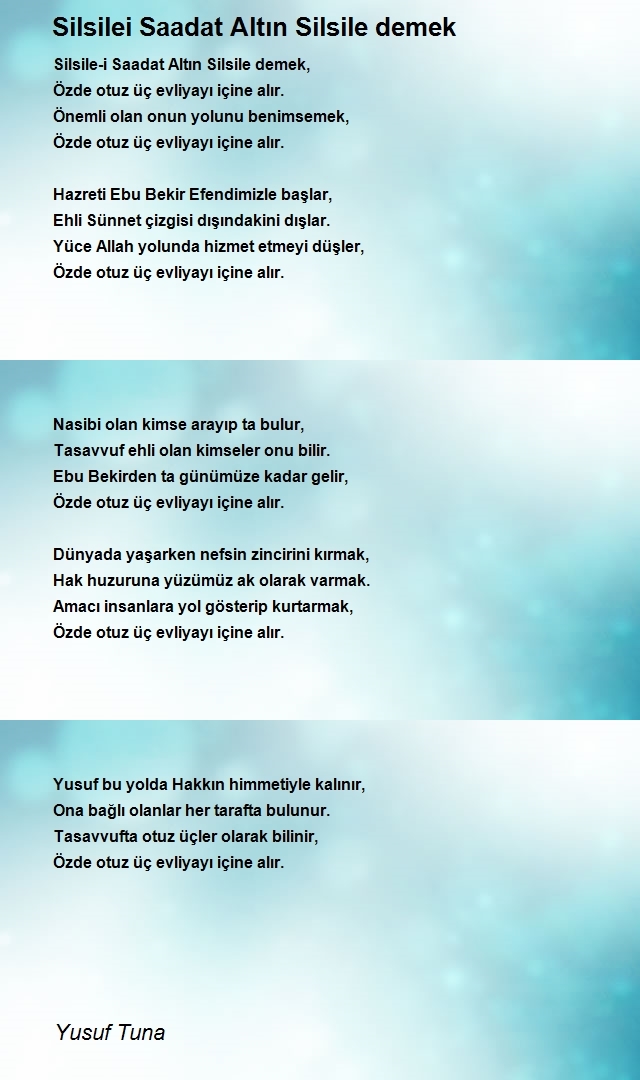 Silsilei Saadat Altın Silsile demek

Silsile-i Saadat Altın Silsile demek,
Özde otuz üç evliyayı içine alır.
Önemli olan onun yolunu benimsemek,
Özde otuz üç evliyayı içine alır.

Hazreti Ebu Bekir Efendimizle başlar,
Ehli Sünnet çizgisi dışındakini dışlar.
Yüce Allah yolunda hizmet etmeyi düşler,
Özde otuz üç evliyayı içine alır.

Nasibi olan kimse arayıp ta bulur,
Tasavvuf ehli olan kimseler onu bilir.
Ebu Bekirden ta günümüze kadar gelir,
Özde otuz üç evliyayı içine alır.

Dünyada yaşarken nefsin zincirini kırmak,
Hak huzuruna yüzümüz ak olarak varmak.
Amacı insanlara yol gösterip kurtarmak,
Özde otuz üç evliyayı içine alır.

Yusuf bu yolda Hakkın himmetiyle kalınır,
Ona bağlı olanlar her tarafta bulunur.
Tasavvufta otuz üçler olarak bilinir,
Özde otuz üç evliyayı içine alır.

Yusuf Tuna